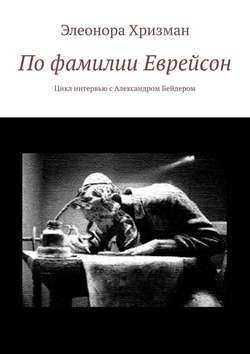 Элеонора Хризман

По фамилии Еврейсон

Цикл интервью с Александром Бейдером